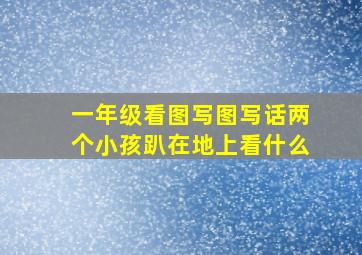 一年级看图写图写话两个小孩趴在地上看什么